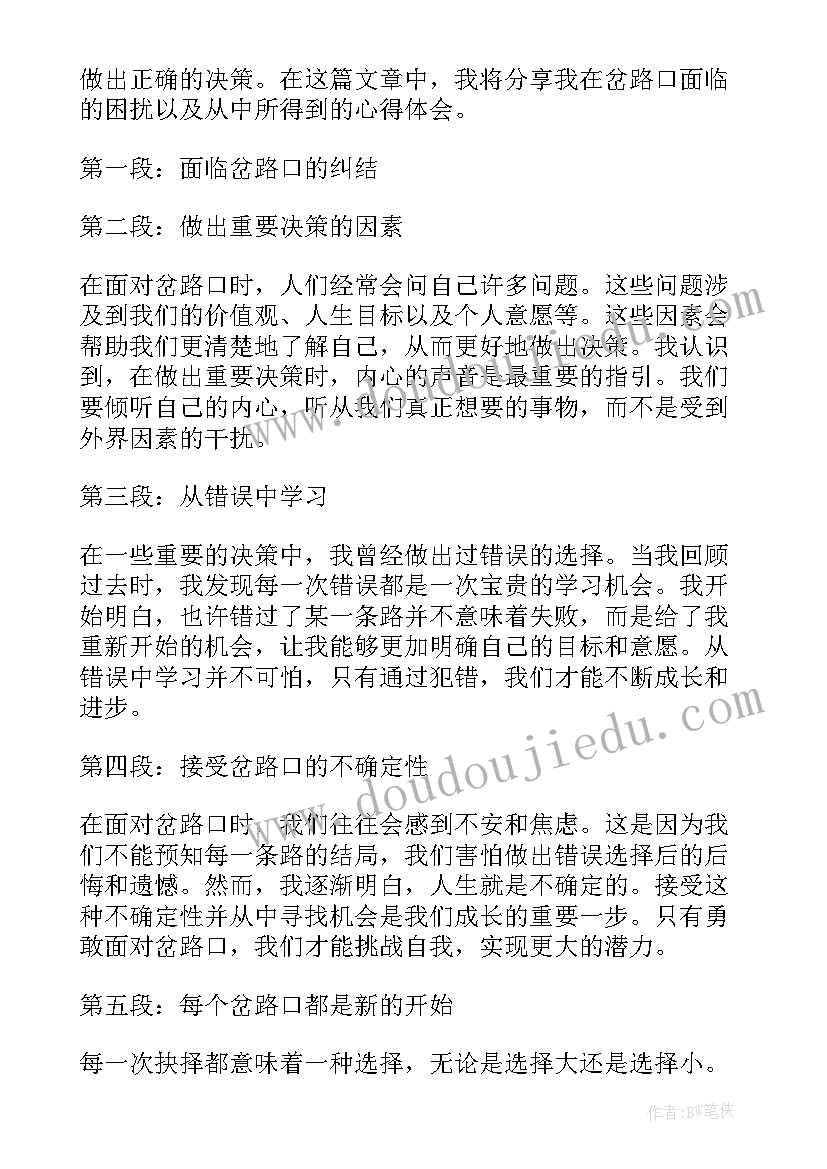 做出正确的决策。在这篇文章中，我将分享我在岔路口面临的困扰以及从中所得到的心得体会。

第一段：面临岔路口的纠结

第二段：做出重要决策的因素

在面对岔路口时，人们经常会问自己许多问题。这些问题涉及到我们的价值观、人生目标以及个人意愿等。这些因素会帮助我们更清楚地了解自己，从而更好地做出决策。我认识到，在做出重要决策时，内心的声音是最重要的指引。我们要倾听自己的内心，听从我们真正想要的事物，而不是受到外界因素的干扰。

第三段：从错误中学习

在一些重要的决策中，我曾经做出过错误的选择。当我回顾过去时，我发现每一次错误都是一次宝贵的学习机会。我开始明白，也许错过了某一条路并不意味着失败，而是给了我重新开始的机会，让我能够更加明确自己的目标和意愿。从错误中学习并不可怕，只有通过犯错，我们才能不断成长和进步。

第四段：接受岔路口的不确定性

在面对岔路口时，我们往往会感到不安和焦虑。这是因为我们不能预知每一条路的结局，我们害怕做出错误选择后的后悔和遗憾。然而，我逐渐明白，人生就是不确定的。接受这种不确定性并从中寻找机会是我们成长的重要一步。只有勇敢面对岔路口，我们才能挑战自我，实现更大的潜力。

第五段：每个岔路口都是新的开始

每一次抉择都意味着一种选择，无论是选择大还是选择小。

www.doudoujiedu.com

作者：BW笔侠